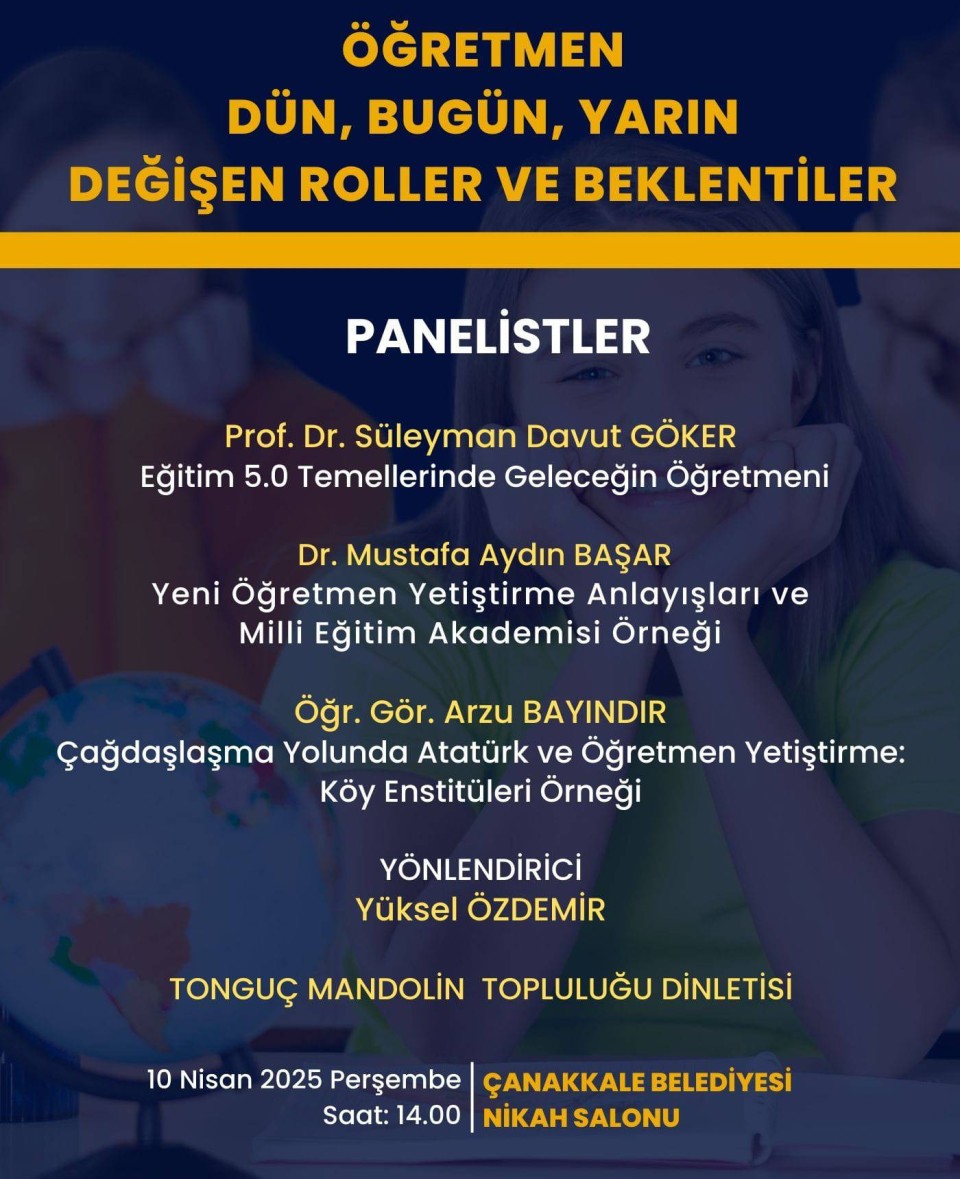 ÖĞRETMEN
DÜN, BUGÜN, YARIN
DEĞİŞEN ROLLER VE BEKLENTİLER

PANELİSTLER

Prof. Dr. Süleyman Davut GÖKER
Eğitim 5.0 Temellerinde Geleceğin Öğretmeni

Dr. Mustafa Aydın BAŞAR
Yeni Öğretmen Yetiştirme Anlayışları ve Milli Eğitim Akademisi Örneği

Öğr. Gör. Arzu BAYINDIR
Çağdaşlaşma Yolunda Atatürk ve Öğretmen Yetiştirme: Köy Enstitüleri Örneği

YÖNLENDİRİCİ
Yüksel ÖZDEMİR

TONGUÇ MANDOLİN TOPLULUĞU DİNLETİSİ

10 Nisan 2025 Perşembe
Saat: 14.00

ÇANAKKALE BELEDİYESİ
NİKAH SALONU